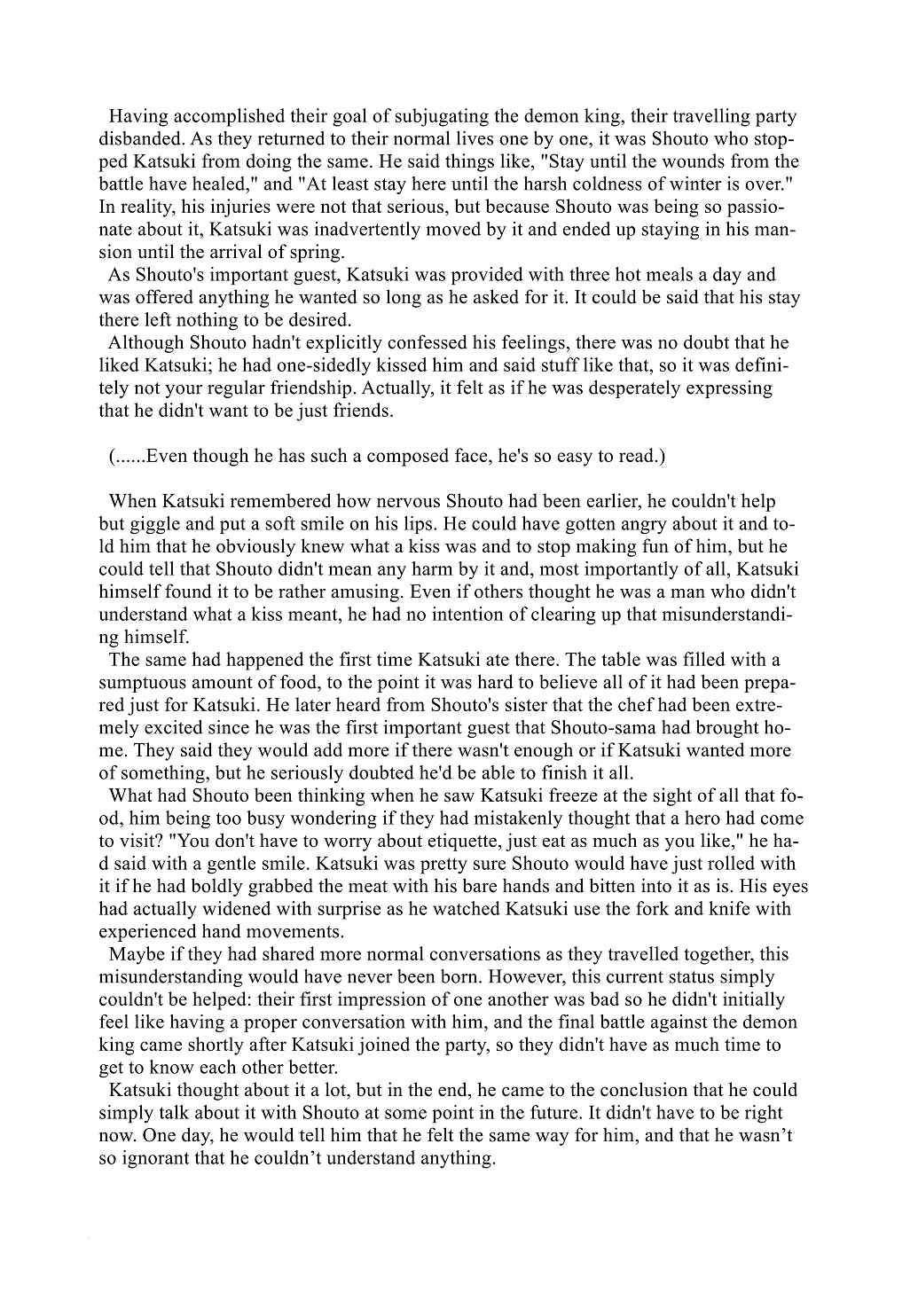 Having accomplished their goal of subjugating the demon king, their travelling party disbanded. As they returned to their normal lives one by one, it was Shouto who stopped Katsuki from doing the same. He said things like, "Stay until the wounds from the battle have healed," and "At least stay here until the harsh coldness of winter is over." In reality, his injuries were not that serious, but because Shouto was being so passionate about it, Katsuki was inadvertently moved by it and ended up staying in his mansion until the arrival of spring.

As Shouto's important guest, Katsuki was provided with three hot meals a day and was offered anything he wanted so long as he asked for it. It could be said that his stay there left nothing to be desired.

Although Shouto hadn't explicitly confessed his feelings, there was no doubt that he liked Katsuki; he had one-sidedly kissed him and said stuff like that, so it was definitely not your regular friendship. Actually, it felt as if he was desperately expressing that he didn't want to be just friends.

(......Even though he has such a composed face, he's so easy to read.)

When Katsuki remembered how nervous Shouto had been earlier, he couldn't help but giggle and put a soft smile on his lips. He could have gotten angry about it and told him that he obviously knew what a kiss was and to stop making fun of him, but he could tell that Shouto didn't mean any harm by it and, most importantly of all, Katsuki himself found it to be rather amusing. Even if others thought he was a man who didn't understand what a kiss meant, he had no intention of clearing up that misunderstanding himself.

The same had happened the first time Katsuki ate there. The table was filled with a sumptuous amount of food, to the point it was hard to believe all of it had been prepared just for Katsuki. He later heard from Shouto's sister that the chef had been extremely excited since he was the first important guest that Shouto-sama had brought home. They said they would add more if there wasn't enough or if Katsuki wanted more of something, but he seriously doubted he'd be able to finish it all.

What had Shouto been thinking when he saw Katsuki freeze at the sight of all that food, him being too busy wondering if they had mistakenly thought that a hero had come to visit? "You don't have to worry about etiquette, just eat as much as you like," he had said with a gentle smile. Katsuki was pretty sure Shouto would have just rolled with it if he had boldly grabbed the meat with his bare hands and bitten into it as is. His eyes had actually widened with surprise as he watched Katsuki use the fork and knife with experienced hand movements.

Maybe if they had shared more normal conversations as they travelled together, this misunderstanding would have never been born. However, this current status simply couldn't be helped: their first impression of one another was bad so he didn't initially feel like having a proper conversation with him, and the final battle against the demon king came shortly after Katsuki joined the party, so they didn't have as much time to get to know each other better.

Katsuki thought about it a lot, but in the end, he came to the conclusion that he could simply talk about it with Shouto at some point in the future. It didn't have to be right now. One day, he would tell him that he felt the same way for him, and that he wasn’t so ignorant that he couldn’t understand anything.